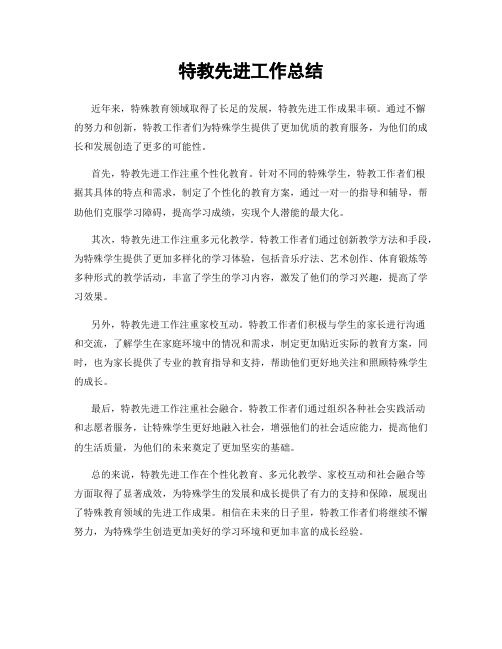 特教先进工作总结

近年来，特殊教育领域取得了长足的发展，特教先进工作成果丰硕。通过不懈的努力和创新，特教工作者们为特殊学生提供了更加优质的教育服务，为他们的成长和发展创造了更多的可能性。

首先，特教先进工作注重个性化教育。针对不同的特殊学生，特教工作者们根据其具体的特点和需求，制定了个性化的教育方案，通过一对一的指导和辅导，帮助他们克服学习障碍，提高学习成绩，实现个人潜能的最大化。

其次，特教先进工作注重多元化教学。特教工作者们通过创新教学方法和手段，为特殊学生提供了更加多样化的学习体验，包括音乐疗法、艺术创作、体育锻炼等多种形式的教学活动，丰富了学生的学习内容，激发了他们的学习兴趣，提高了学习效果。

另外，特教先进工作注重家校互动。特教工作者们积极与学生的家长进行沟通和交流，了解学生在家庭环境中的情况和需求，制定更加贴近实际的教育方案，同时，也为家长提供了专业的教育指导和支持，帮助他们更好地关注和照顾特殊学生的成长。

最后，特教先进工作注重社会融合。特教工作者们通过组织各种社会实践活动和志愿者服务，让特殊学生更好地融入社会，增强他们的社会适应能力，提高他们的生活质量，为他们的未来奠定了更加坚实的基础。

总的来说，特教先进工作在个性化教育、多元化教学、家校互动和社会融合等方面取得了显著成效，为特殊学生的发展和成长提供了有力的支持和保障，展现出了特殊教育领域的先进工作成果。相信在未来的日子里，特教工作者们将继续不懈努力，为特殊学生创造更加美好的学习环境和更加丰富的成长经验。